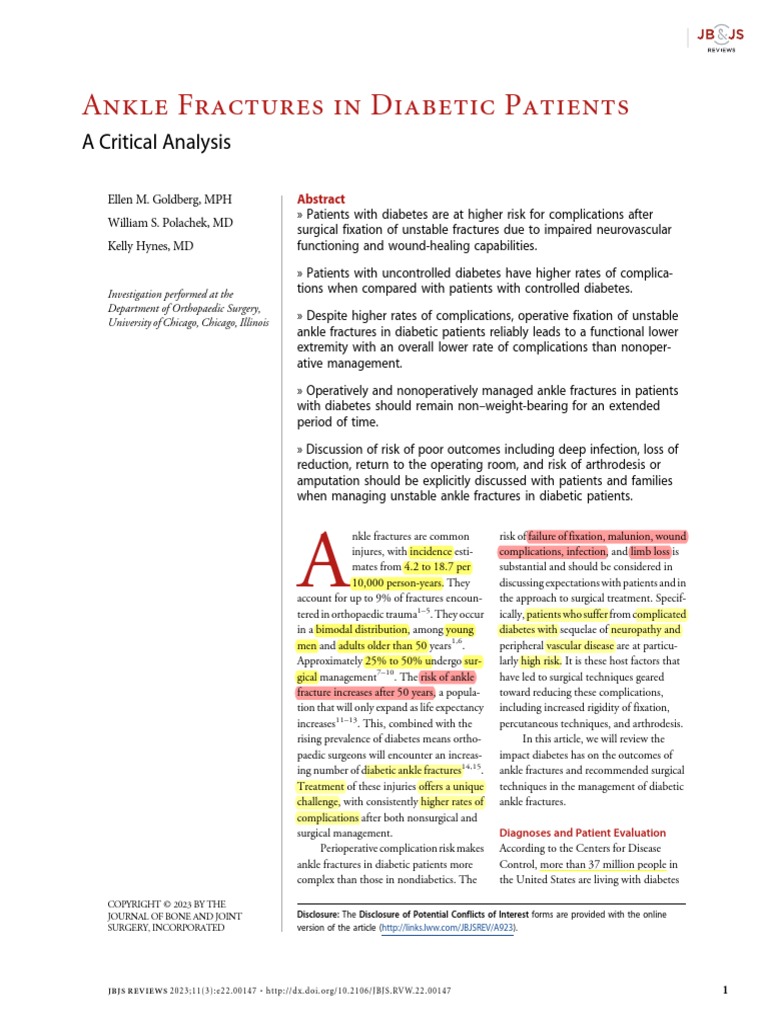 JB&JS
REVIEWS

Ankle Fractures in Diabetic Patients

A Critical Analysis

Ellen M. Goldberg, MPH

William S. Polachek, MD

Kelly Hynes, MD

Investigation performed at the Department of Orthopaedic Surgery, University of Chicago, Chicago, Illinois

Abstract

» Patients with diabetes are at higher risk for complications after surgical fixation of unstable fractures due to impaired neurovascular functioning and wound-healing capabilities.

» Patients with uncontrolled diabetes have higher rates of complications when compared with patients with controlled diabetes.

» Despite higher rates of complications, operative fixation of unstable ankle fractures in diabetic patients reliably leads to a functional lower extremity with an overall lower rate of complications than nonoperative management.

» Operatively and nonoperatively managed ankle fractures in patients with diabetes should remain non–weight-bearing for an extended period of time.

» Discussion of risk of poor outcomes including deep infection, loss of reduction, return to the operating room, and risk of arthrodesis or amputation should be explicitly discussed with patients and families when managing unstable ankle fractures in diabetic patients.

Ankle fractures are common injures, with incidence estimates from 4.2 to 18.7 per 10,000 person-years. They account for up to 9% of fractures encountered in orthopaedic trauma$^{1-5}$. They occur in a bimodal distribution, among young men and adults older than 50 years$^{1,6}$. Approximately 25% to 50% undergo surgical management$^{7-10}$. The risk of ankle fracture increases after 50 years, a population that will only expand as life expectancy increases$^{11-13}$. This, combined with the rising prevalence of diabetes means orthopaedic surgeons will encounter an increasing number of diabetic ankle fractures$^{14,15}$. Treatment of these injuries offers a unique challenge, with consistently higher rates of complications after both nonsurgical and surgical management.

Perioperative complication risk makes ankle fractures in diabetic patients more complex than those in nondiabetics. The risk of failure of fixation, malunion, wound complications, infection, and limb loss is substantial and should be considered in discussing expectations with patients and in the approach to surgical treatment. Specifically, patients who suffer from complicated diabetes with sequelae of neuropathy and peripheral vascular disease are at particularly high risk. It is these host factors that have led to surgical techniques geared toward reducing these complications, including increased rigidity of fixation, percutaneous techniques, and arthrodesis.

In this article, we will review the impact diabetes has on the outcomes of ankle fractures and recommended surgical techniques in the management of diabetic ankle fractures.

Diagnoses and Patient Evaluation

According to the Centers for Disease Control, more than 37 million people in the United States are living with diabetes

COPYRIGHT © 2023 BY THE JOURNAL OF BONE AND JOINT SURGERY, INCORPORATED

Disclosure: The Disclosure of Potential Conflicts of Interest forms are provided with the online version of the article (http://links.lww.com/JBJSREV/A923).

JBJS REVIEWS 2023;11(3):e22.00147 · http://dx.doi.org/10.2106/JBJS.RVW.22.00147

1